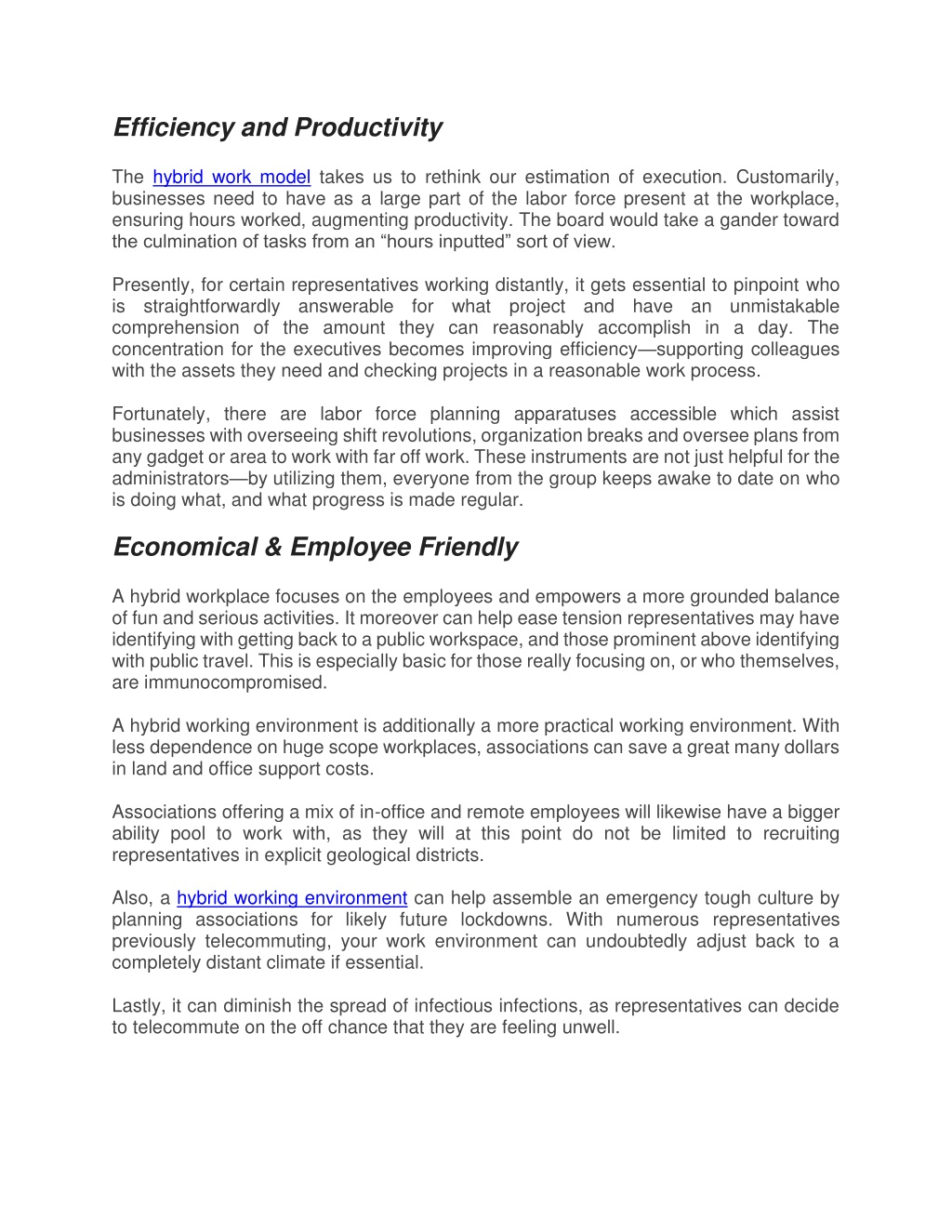 Efficiency and Productivity

The hybrid work model takes us to rethink our estimation of execution. Customarily, businesses need to have as a large part of the labor force present at the workplace, ensuring hours worked, augmenting productivity. The board would take a gander toward the culmination of tasks from an “hours inputted” sort of view.

Presently, for certain representatives working distantly, it gets essential to pinpoint who is straightforwardly answerable for what project and have an unmistakable comprehension of the amount they can reasonably accomplish in a day. The concentration for the executives becomes improving efficiency—supporting colleagues with the assets they need and checking projects in a reasonable work process.

Fortunately, there are labor force planning apparatuses accessible which assist businesses with overseeing shift revolutions, organization breaks and oversee plans from any gadget or area to work with far off work. These instruments are not just helpful for the administrators—by utilizing them, everyone from the group keeps awake to date on who is doing what, and what progress is made regular.

Economical & Employee Friendly

A hybrid workplace focuses on the employees and empowers a more grounded balance of fun and serious activities. It moreover can help ease tension representatives may have identifying with getting back to a public workspace, and those prominent above identifying with public travel. This is especially basic for those really focusing on, or who themselves, are immunocompromised.

A hybrid working environment is additionally a more practical working environment. With less dependence on huge scope workplaces, associations can save a great many dollars in land and office support costs.

Associations offering a mix of in-office and remote employees will likewise have a bigger ability pool to work with, as they will at this point do not be limited to recruiting representatives in explicit geological districts.

Also, a hybrid working environment can help assemble an emergency tough culture by planning associations for likely future lockdowns. With numerous representatives previously telecommuting, your work environment can undoubtedly adjust back to a completely distant climate if essential.

Lastly, it can diminish the spread of infectious infections, as representatives can decide to telecommute on the off chance that they are feeling unwell.